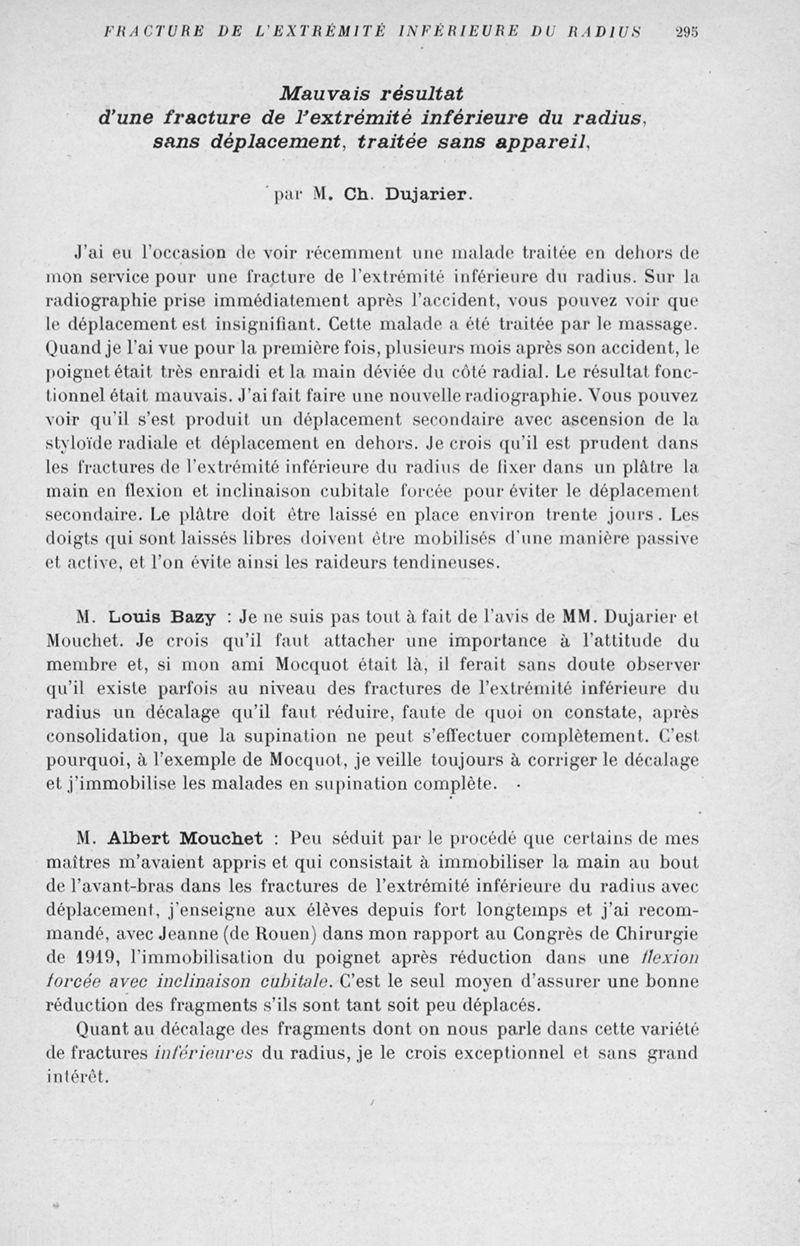 FRACTURE DE L'EXTRÉMITÉ INFÉRIEURE DU RADIUS 295

Mauvais résultat d'une fracture de l'extrémité inférieure du radius, sans déplacement, traitée sans appareil,

par M. Ch. Dujarier.

J'ai eu l'occasion de voir récemment une malade traitée en dehors de mon service pour une fracture de l'extrémité inférieure du radius. Sur la radiographie prise immédiatement après l'accident, vous pouvez voir que le déplacement est insignifiant. Cette malade a été traitée par le massage. Quand je l'ai vue pour la première fois, plusieurs mois après son accident, le poignet était très enraidi et la main déviée du côté radial. Le résultat fonctionnel était mauvais. J'ai fait faire une nouvelle radiographie. Vous pouvez voir qu'il s'est produit un déplacement secondaire avec ascension de la styloïde radiale et déplacement en dehors. Je crois qu'il est prudent dans les fractures de l'extrémité inférieure du radius de fixer dans un plâtre la main en flexion et inclinaison cubitale forcée pour éviter le déplacement secondaire. Le plâtre doit être laissé en place environ trente jours. Les doigts qui sont laissés libres doivent être mobilisés d'une manière passive et active, et l'on évite ainsi les raideurs tendineuses.

M. Louis Bazy : Je ne suis pas tout à fait de l'avis de MM. Dujarier et Mouchet. Je crois qu'il faut attacher une importance à l'attitude du membre et, si mon ami Mocquot était là, il ferait sans doute observer qu'il existe parfois au niveau des fractures de l'extrémité inférieure du radius un décalage qu'il faut réduire, faute de quoi on constate, après consolidation, que la supination ne peut s'effectuer complètement. C'est pourquoi, à l'exemple de Mocquot, je veille toujours à corriger le décalage et j'immobilise les malades en supination complète.

M. Albert Mouchet : Peu séduit par le procédé que certains de mes maîtres m'avaient appris et qui consistait à immobiliser la main au bout de l'avant-bras dans les fractures de l'extrémité inférieure du radius avec déplacement, j'enseigne aux élèves depuis fort longtemps et j'ai recommandé, avec Jeanne (de Rouen) dans mon rapport au Congrès de Chirurgie de 1919, l'immobilisation du poignet après réduction dans une flexion forcée avec inclinaison cubitale. C'est le seul moyen d'assurer une bonne réduction des fragments s'ils sont tant soit peu déplacés.

Quant au décalage des fragments dont on nous parle dans cette variété de fractures inférieures du radius, je le crois exceptionnel et sans grand intérêt.